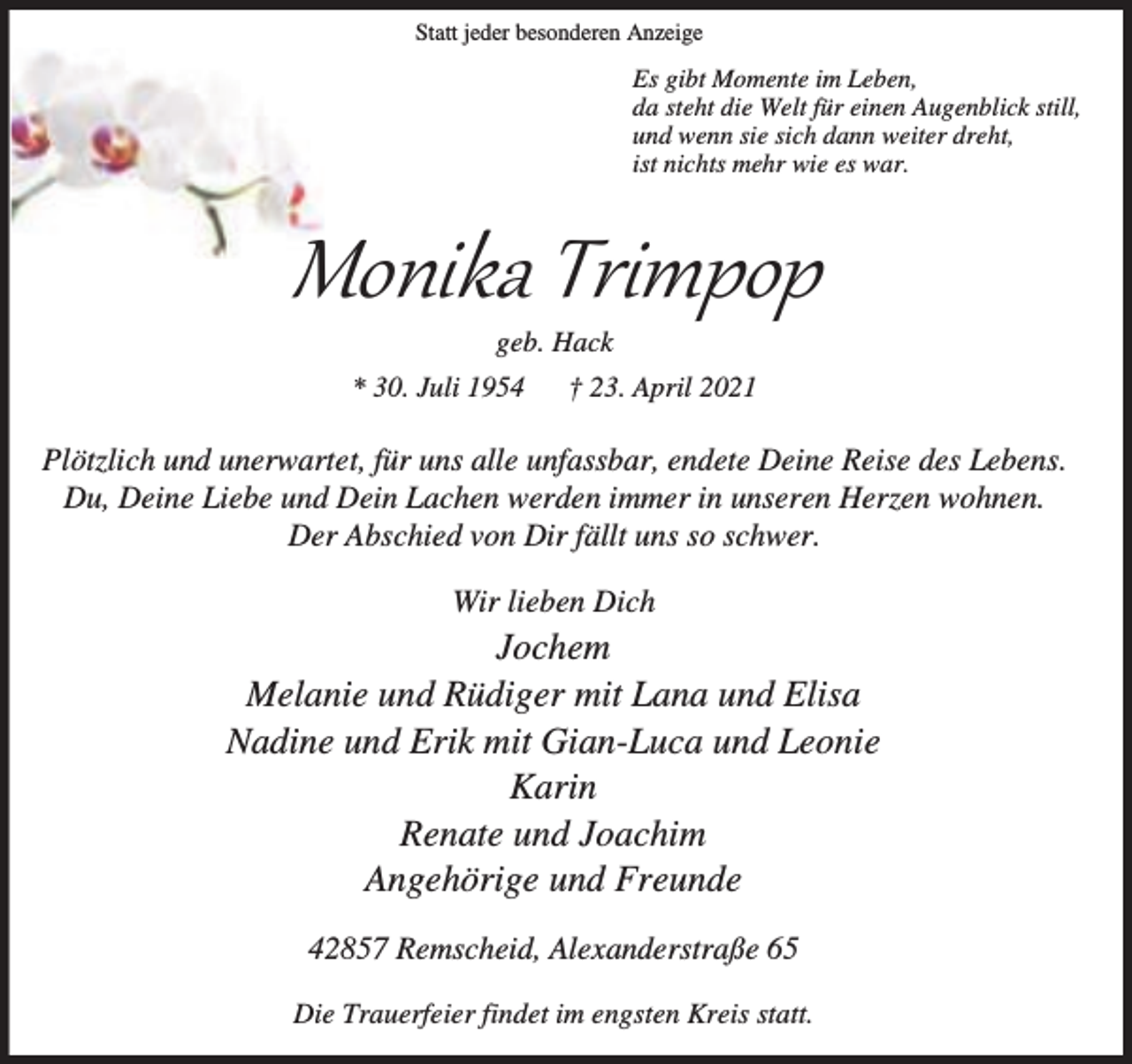 Statt jeder besonderen Anzeige

Es gibt Momente im Leben,
da steht die Welt für einen Augenblick still,
und wenn sie sich dann weiter dreht,
ist nichts mehr wie es war.

Monika Trimpop

geb. Hack

* 30. Juli 1954 † 23. April 2021

Plötzlich und unerwartet, für uns alle unfassbar, endete Deine Reise des Lebens. Du, Deine Liebe und Dein Lachen werden immer in unseren Herzen wohnen. Der Abschied von Dir fällt uns so schwer.

Wir lieben Dich
Jochem
Melanie und Rüdiger mit Lana und Elisa
Nadine und Erik mit Gian-Luca und Leonie
Karin
Renate und Joachim
Angehörige und Freunde

42857 Remscheid, Alexanderstraße 65

Die Trauerfeier findet im engsten Kreis statt.